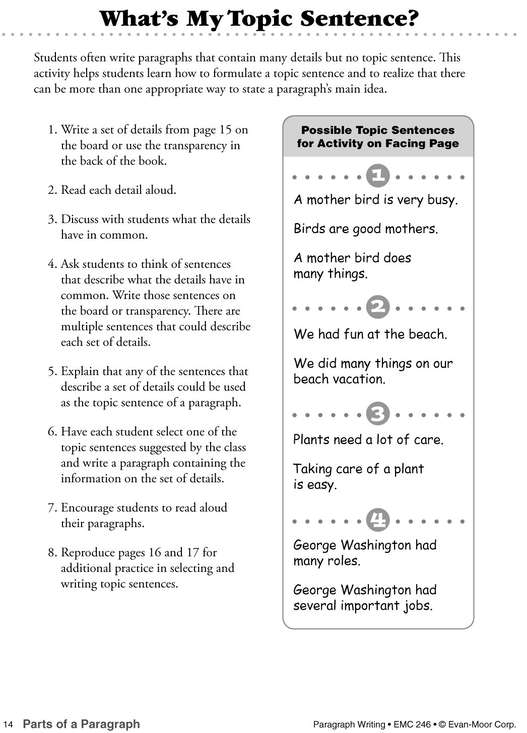 What's My Topic Sentence?

Students often write paragraphs that contain many details but no topic sentence. This activity helps students learn how to formulate a topic sentence and to realize that there can be more than one appropriate way to state a paragraph's main idea.

1. Write a set of details from page 15 on the board or use the transparency in the back of the book.

2. Read each detail aloud.

3. Discuss with students what the details have in common.

4. Ask students to think of sentences that describe what the details have in common. Write those sentences on the board or transparency. There are multiple sentences that could describe each set of details.

5. Explain that any of the sentences that describe a set of details could be used as the topic sentence of a paragraph.

6. Have each student select one of the topic sentences suggested by the class and write a paragraph containing the information on the set of details.

7. Encourage students to read aloud their paragraphs.

8. Reproduce pages 16 and 17 for additional practice in selecting and writing topic sentences.

Possible Topic Sentences for Activity on Facing Page

1

A mother bird is very busy.

Birds are good mothers.

A mother bird does many things.

2

We had fun at the beach.

We did many things on our beach vacation.

3

Plants need a lot of care.

Taking care of a plant is easy.

4

George Washington had many roles.

George Washington had several important jobs.

14 Parts of a Paragraph

Paragraph Writing • EMC 246 • © Evan-Moor Corp.